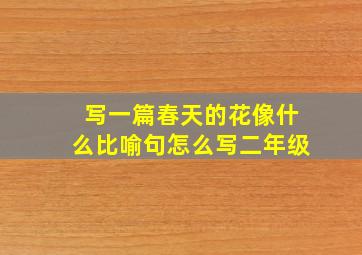 写一篇春天的花像什么比喻句怎么写二年级